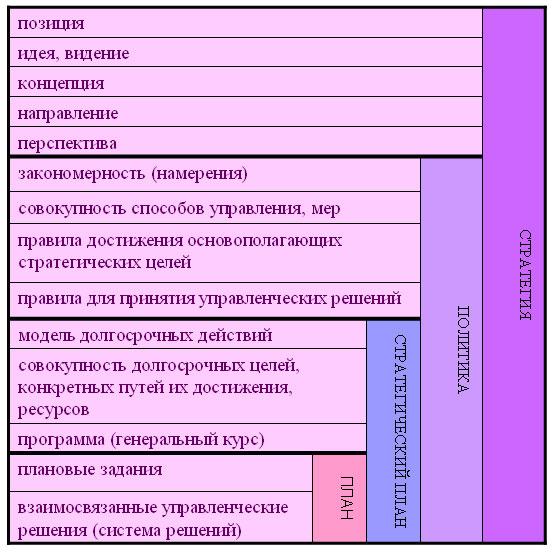 позиция

идея, видение

концепция

направление

перспектива

закономерность (намерения)

совокупность способов управления, мер

правила достижения основополагающих стратегических целей

правила для принятия управленческих решений

модель долгосрочных действий

совокупность долгосрочных целей, конкретных путей их достижения, ресурсов

программа (генеральный курс)

плановые задания

взаимосвязанные управленческие решения (система решений)

ПЛАН

СТРАТЕГИЧЕСКИЙ ПЛАН

ПОЛИТИКА

СТРАТЕГИЯ